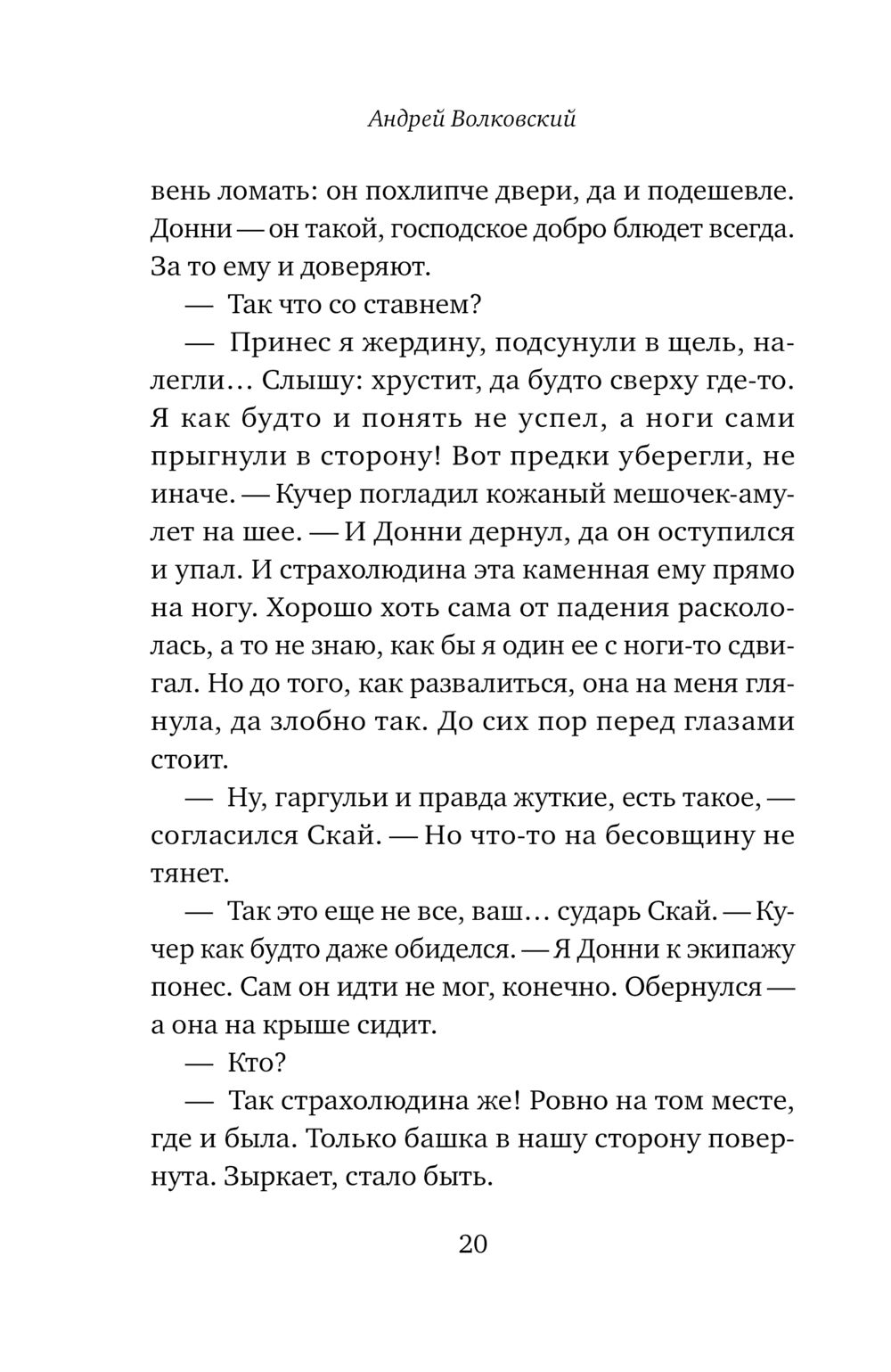 Андрей Волковский

вень ломать: он похлипче двери, да и подешевле. Донни — он такой, господское добро блюдет всегда. За то ему и доверяют.

— Так что со ставнем?

— Принес я жердину, подсунули в щель, налегли… Слышу: хрустит, да будто сверху где-то. Я как будто и понять не успел, а ноги сами прыгнули в сторону! Вот предки уберегли, не иначе. — Кучер погладил кожаный мешочек-амулет на шее. — И Донни дернул, да он оступился и упал. И страхолюдина эта каменная ему прямо на ногу. Хорошо хоть сама от падения раскололась, а то не знаю, как бы я один ее с ноги-то сдвигал. Но до того, как развалиться, она на меня глянула, да злобно так. До сих пор перед глазами стоит.

— Ну, гаргульи и правда жуткие, есть такое, — согласился Скай. — Но что-то на бесовщину не тянет.

— Так это еще не все, ваш… сударь Скай. — Кучер как будто даже обиделся. — Я Донни к экипажу понес. Сам он идти не мог, конечно. Обернулся — а она на крыше сидит.

— Кто?

— Так страхолюдина же! Ровно на том месте, где и была. Только башка в нашу сторону повернута. Зыркает, стало быть.

20